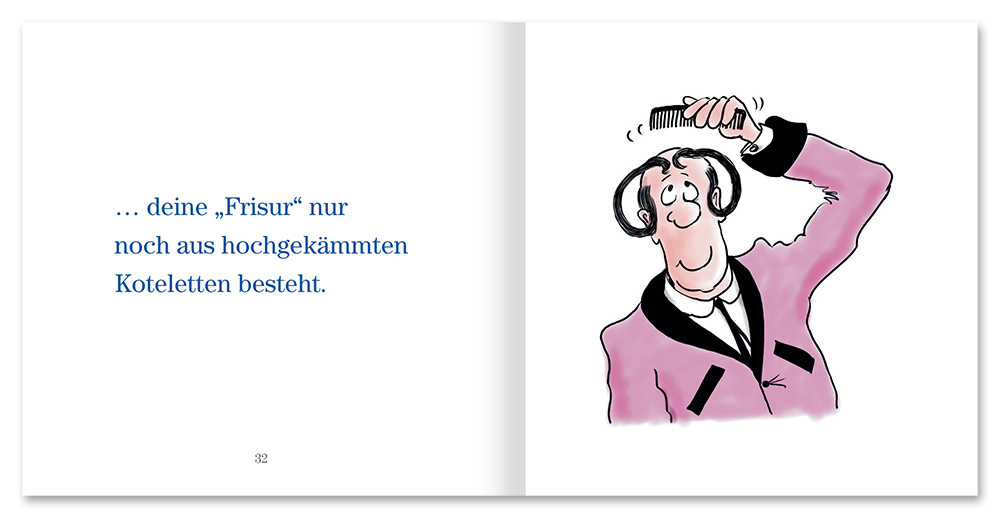 … deine „Frisur“ nur noch aus hochgekämmten Koteletten besteht.

32